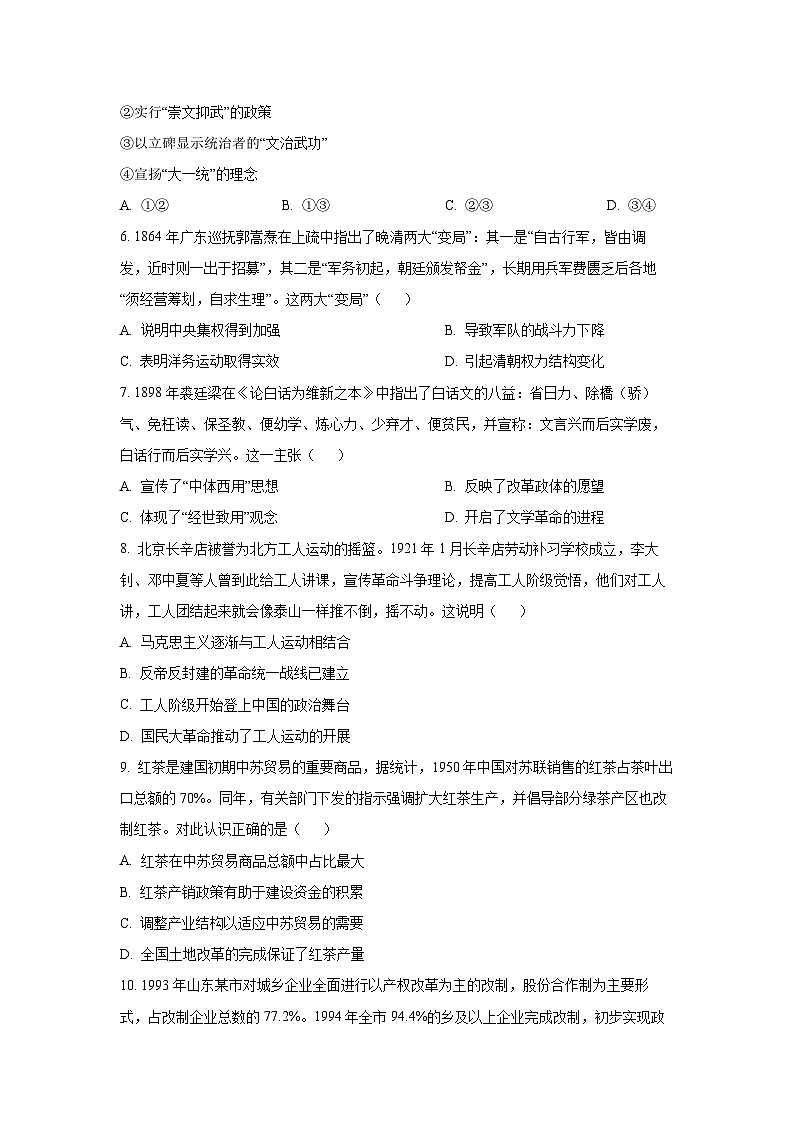 ②实行“崇文抑武”的政策

③以立碑显示统治者的“文治武功”

④宣扬“大一统”的理念

A. ①②　　B. ①③　　C. ②③　　D. ③④

6. 1864年广东巡抚郭嵩焘在上疏中指出了晚清两大“变局”：其一是“自古行军，皆由调发，近时则一出于招募”，其二是“军务初起，朝廷颁发帑金”，长期用兵军费匮乏后各地“须经营筹划，自求生理”。这两大“变局”（　　）

A. 说明中央集权得到加强　　B. 导致军队的战斗力下降

C. 表明洋务运动取得实效　　D. 引起清朝权力结构变化

7. 1898年裘廷梁在《论白话为维新之本》中指出了白话文的八益：省日力、除憍（骄）气、免枉读、保圣教、便幼学、炼心力、少弃才、便贫民，并宣称：文言兴而后实学废，白话行而后实学兴。这一主张（　　）

A. 宣传了“中体西用”思想　　B. 反映了改革政体的愿望

C. 体现了“经世致用”观念　　D. 开启了文学革命的进程

8. 北京长辛店被誉为北方工人运动的摇篮。1921年1月长辛店劳动补习学校成立，李大钊、邓中夏等人曾到此给工人讲课，宣传革命斗争理论，提高工人阶级觉悟，他们对工人讲，工人团结起来就会像泰山一样推不倒，摇不动。这说明（　　）

A. 马克思主义逐渐与工人运动相结合

B. 反帝反封建的革命统一战线已建立

C. 工人阶级开始登上中国的政治舞台

D. 国民大革命推动了工人运动的开展

9. 红茶是建国初期中苏贸易的重要商品，据统计，1950年中国对苏联销售的红茶占茶叶出口总额的70%。同年，有关部门下发的指示强调扩大红茶生产，并倡导部分绿茶产区也改制红茶。对此认识正确的是（　　）

A. 红茶在中苏贸易商品总额中占比最大

B. 红茶产销政策有助于建设资金的积累

C. 调整产业结构以适应中苏贸易的需要

D. 全国土地改革的完成保证了红茶产量

10. 1993年山东某市对城乡企业全面进行以产权改革为主的改制，股份合作制为主要形式，占改制企业总数的77.2%。1994年全市94.4%的乡及以上企业完成改制，初步实现政